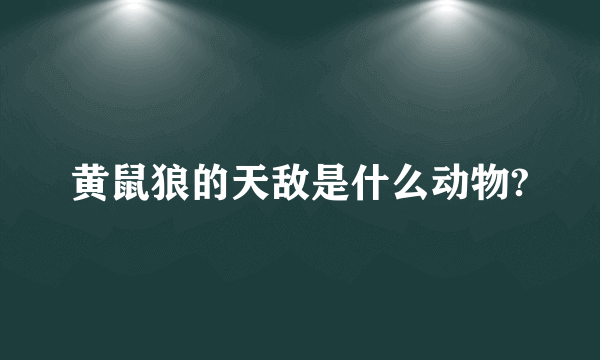 黄鼠狼的天敌是什么动物?